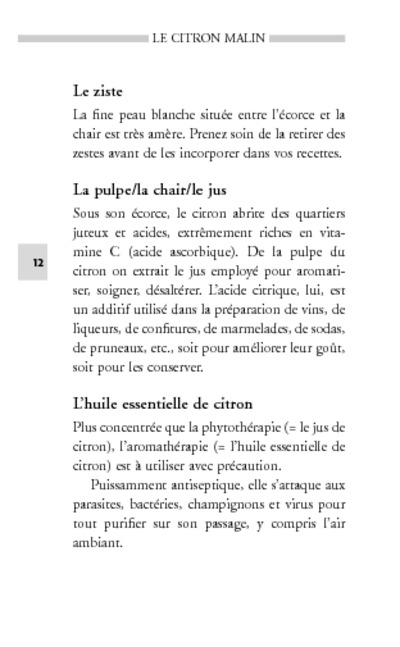 LE CITRON MALIN

Le ziste

La fine peau blanche située entre l'écorce et la chair est très amère. Prenez soin de la retirer des zestes avant de les incorporer dans vos recettes.

La pulpe/la chair/le jus

Sous son écorce, le citron abrite des quartiers juteux et acides, extrêmement riches en vitamine C (acide ascorbique). De la pulpe du citron on extrait le jus employé pour aromatiser, soigner, désaltérer. L'acide citrique, lui, est un additif utilisé dans la préparation de vins, de liqueurs, de confitures, de marmelades, de sodas, de pruneaux, etc., soit pour améliorer leur goût, soit pour les conserver.

12

L'huile essentielle de citron

Plus concentrée que la phytothérapie (= le jus de citron), l'aromathérapie (= l'huile essentielle de citron) est à utiliser avec précaution.

Puissamment antiseptique, elle s'attaque aux parasites, bactéries, champignons et virus pour tout purifier sur son passage, y compris l'air ambiant.